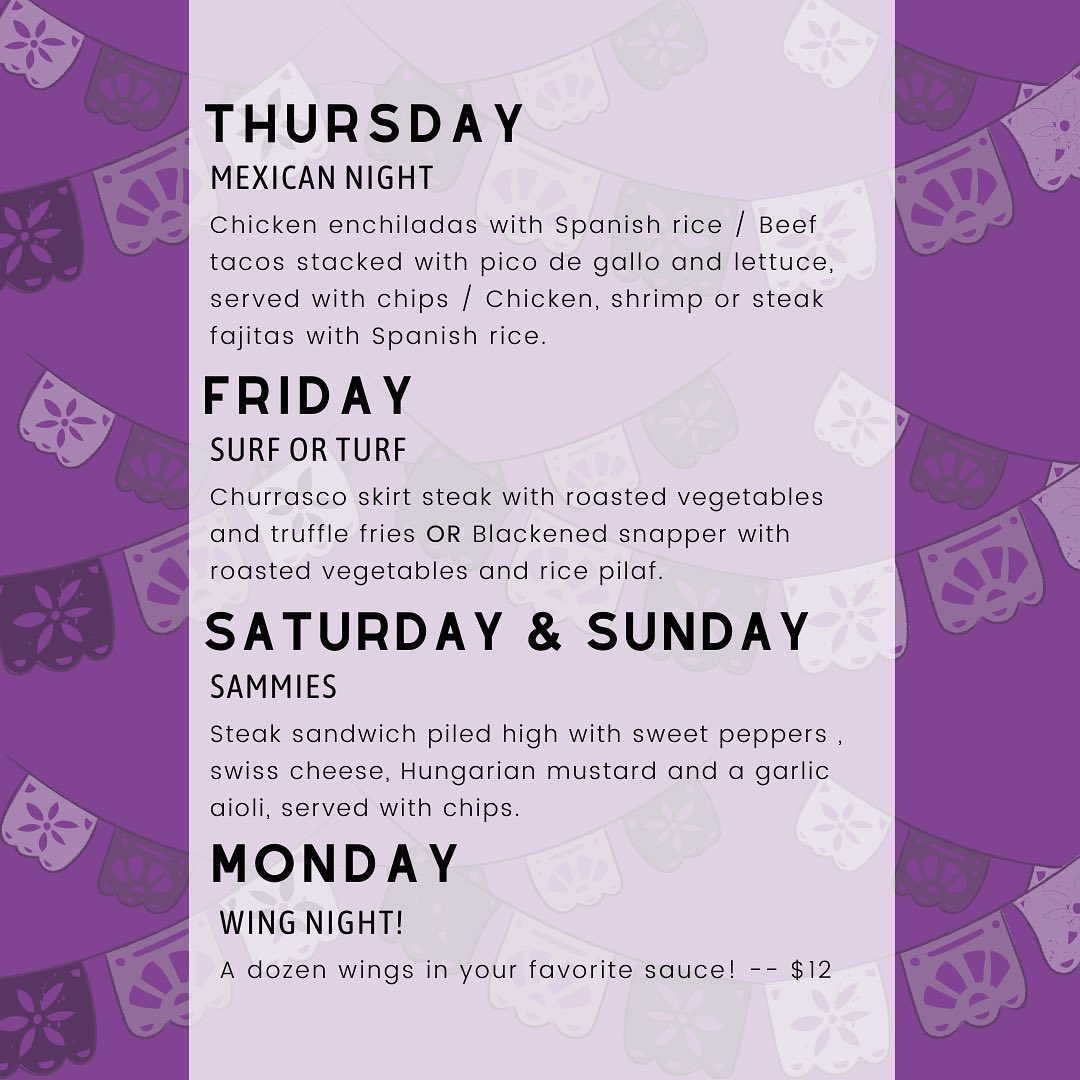 THURSDAY

MEXICAN NIGHT

Chicken enchiladas with Spanish rice / Beef tacos stacked with pico de gallo and lettuce, served with chips / Chicken, shrimp or steak fajitas with Spanish rice.

FRIDAY

SURF OR TURF

Churrasco skirt steak with roasted vegetables and truffle fries OR Blackened snapper with roasted vegetables and rice pilaf.

SATURDAY & SUNDAY

SAMMIES

Steak sandwich piled high with sweet peppers , swiss cheese, Hungarian mustard and a garlic aioli, served with chips.

MONDAY

WING NIGHT!

A dozen wings in your favorite sauce! -- $12